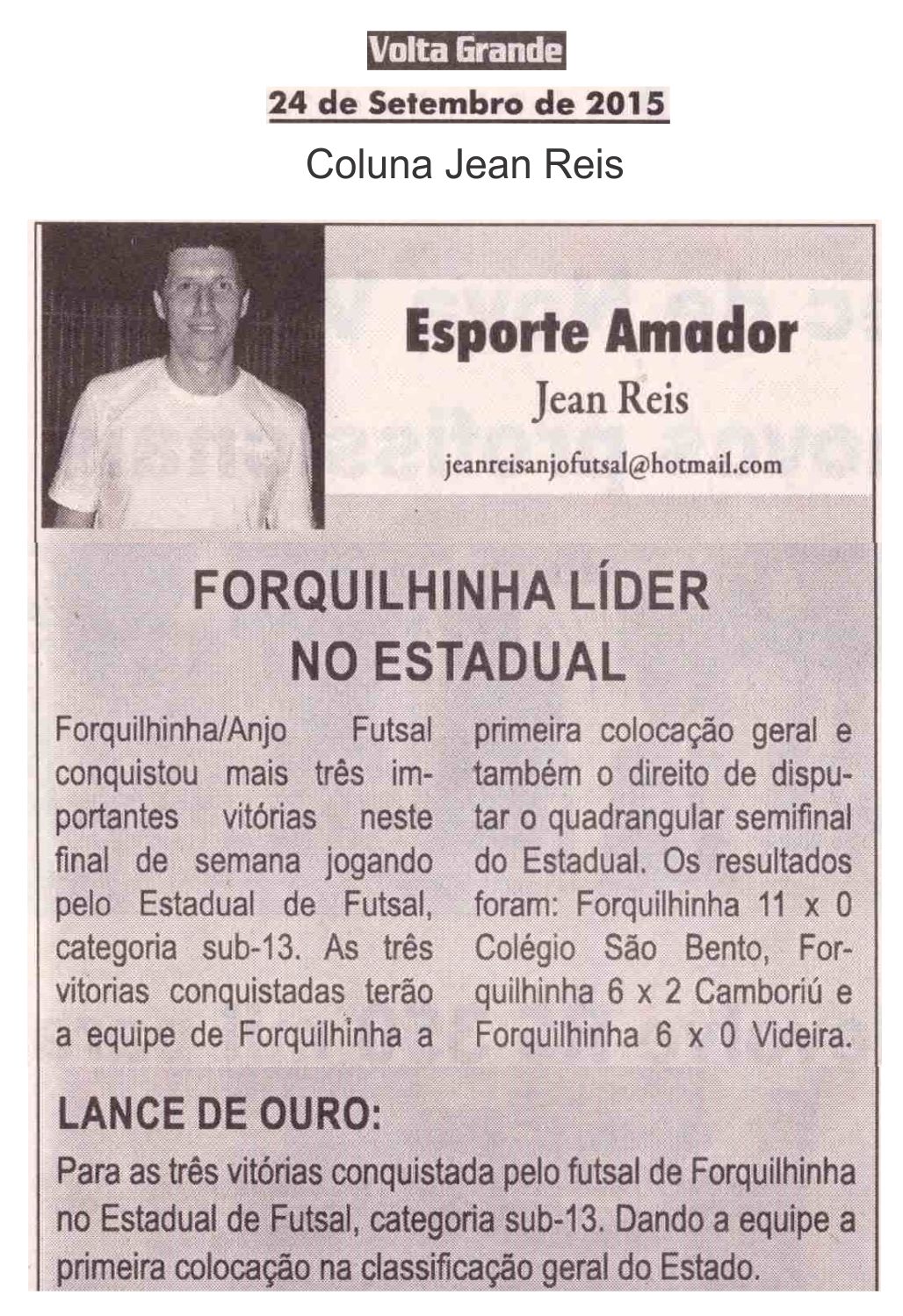 Volta Grande

24 de Setembro de 2015

Coluna Jean Reis

Esporte Amador

Jean Reis

jeanreisanjofutsal@hotmail.com

FORQUILHINHA LÍDER NO ESTADUAL

Forquilhinha/Anjo Futsal conquistou mais três importantes vitórias neste final de semana jogando pelo Estadual de Futsal, categoria sub-13. As três vitorias conquistadas terão a equipe de Forquilhinha a primeira colocação geral e também o direito de disputar o quadrangular semifinal do Estadual. Os resultados foram: Forquilhinha 11 x 0 Colégio São Bento, Forquilhinha 6 x 2 Camboriú e Forquilhinha 6 x 0 Videira.

LANCE DE OURO:

Para as três vitórias conquistada pelo futsal de Forquilhinha no Estadual de Futsal, categoria sub-13. Dando a equipe a primeira colocação na classificação geral do Estado.